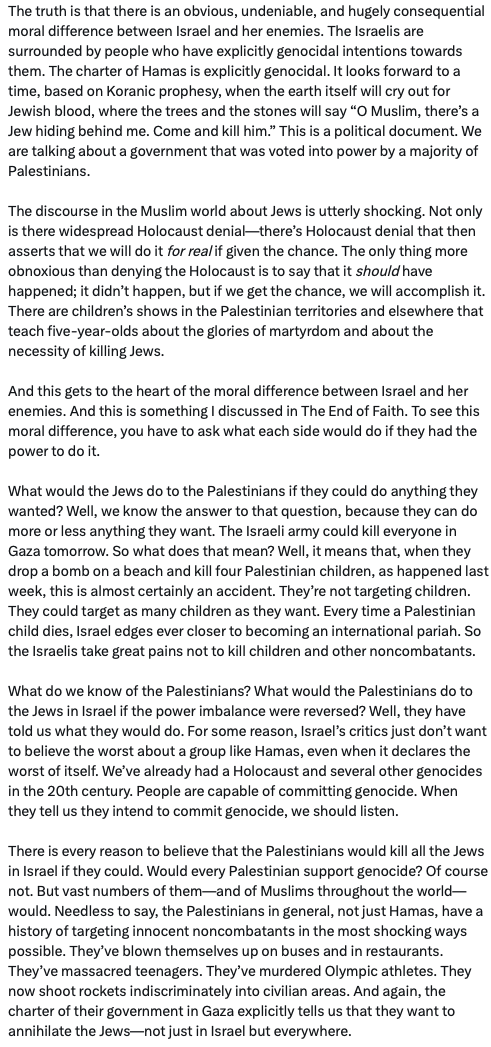 The truth is that there is an obvious, undeniable, and hugely consequential moral difference between Israel and her enemies. The Israelis are surrounded by people who have explicitly genocidal intentions towards them. The charter of Hamas is explicitly genocidal. It looks forward to a time, based on Koranic prophesy, when the earth itself will cry out for Jewish blood, where the trees and the stones will say "O Muslim, there's a Jew hiding behind me. Come and kill him." This is a political document. We are talking about a government that was voted into power by a majority of Palestinians.

The discourse in the Muslim world about Jews is utterly shocking. Not only is there widespread Holocaust denial—there's Holocaust denial that then asserts that we will do it for real if given the chance. The only thing more obnoxious than denying the Holocaust is to say that it should have happened; it didn't happen, but if we get the chance, we will accomplish it. There are children's shows in the Palestinian territories and elsewhere that teach five-year-olds about the glories of martyrdom and about the necessity of killing Jews.

And this gets to the heart of the moral difference between Israel and her enemies. And this is something I discussed in The End of Faith. To see this moral difference, you have to ask what each side would do if they had the power to do it.

What would the Jews do to the Palestinians if they could do anything they wanted? Well, we know the answer to that question, because they can do more or less anything they want. The Israeli army could kill everyone in Gaza tomorrow. So what does that mean? Well, it means that, when they drop a bomb on a beach and kill four Palestinian children, as happened last week, this is almost certainly an accident. They're not targeting children. They could target as many children as they want. Every time a Palestinian child dies, Israel edges ever closer to becoming an international pariah. So the Israelis take great pains not to kill children and other noncombatants.

What do we know of the Palestinians? What would the Palestinians do to the Jews in Israel if the power imbalance were reversed? Well, they have told us what they would do. For some reason, Israel's critics just don't want to believe the worst about a group like Hamas, even when it declares the worst of itself. We've already had a Holocaust and several other genocides in the 20th century. People are capable of committing genocide. When they tell us they intend to commit genocide, we should listen.

There is every reason to believe that the Palestinians would kill all the Jews in Israel if they could. Would every Palestinian support genocide? Of course not. But vast numbers of them—and of Muslims throughout the world—would. Needless to say, the Palestinians in general, not just Hamas, have a history of targeting innocent noncombatants in the most shocking ways possible. They've blown themselves up on buses and in restaurants. They've massacred teenagers. They've murdered Olympic athletes. They now shoot rockets indiscriminately into civilian areas. And again, the charter of their government in Gaza explicitly tells us that they want to annihilate the Jews—not just in Israel but everywhere.